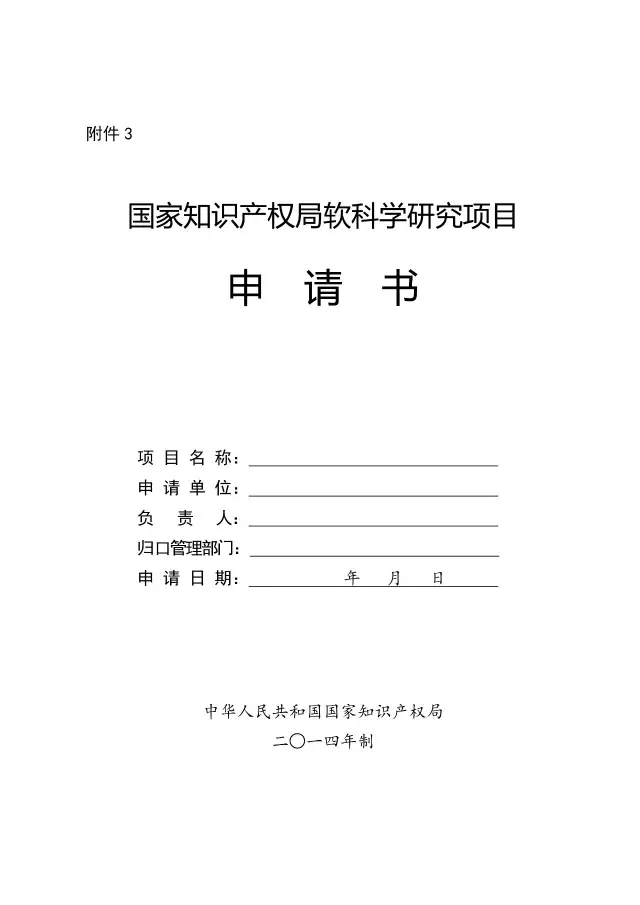 附件 3

国家知识产权局软科学研究项目

申　请　书

项 目 名 称：

申 请 单 位：

负　责　人：

归口管理部门：

申 请 日 期：　　　年　　月　　日

中华人民共和国国家知识产权局

二〇一四年制